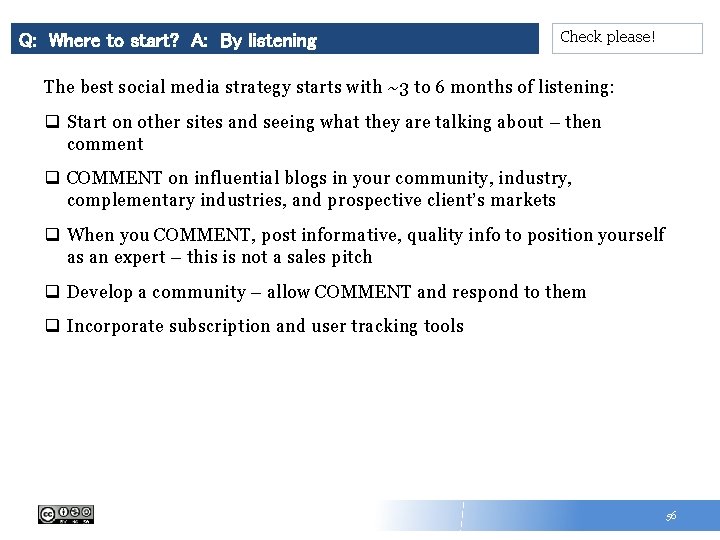 Q: Where to start? A: By listening

Check please!

The best social media strategy starts with ~3 to 6 months of listening:

☐ Start on other sites and seeing what they are talking about – then comment

☐ COMMENT on influential blogs in your community, industry, complementary industries, and prospective client's markets

☐ When you COMMENT, post informative, quality info to position yourself as an expert – this is not a sales pitch

☐ Develop a community – allow COMMENT and respond to them

☐ Incorporate subscription and user tracking tools

56